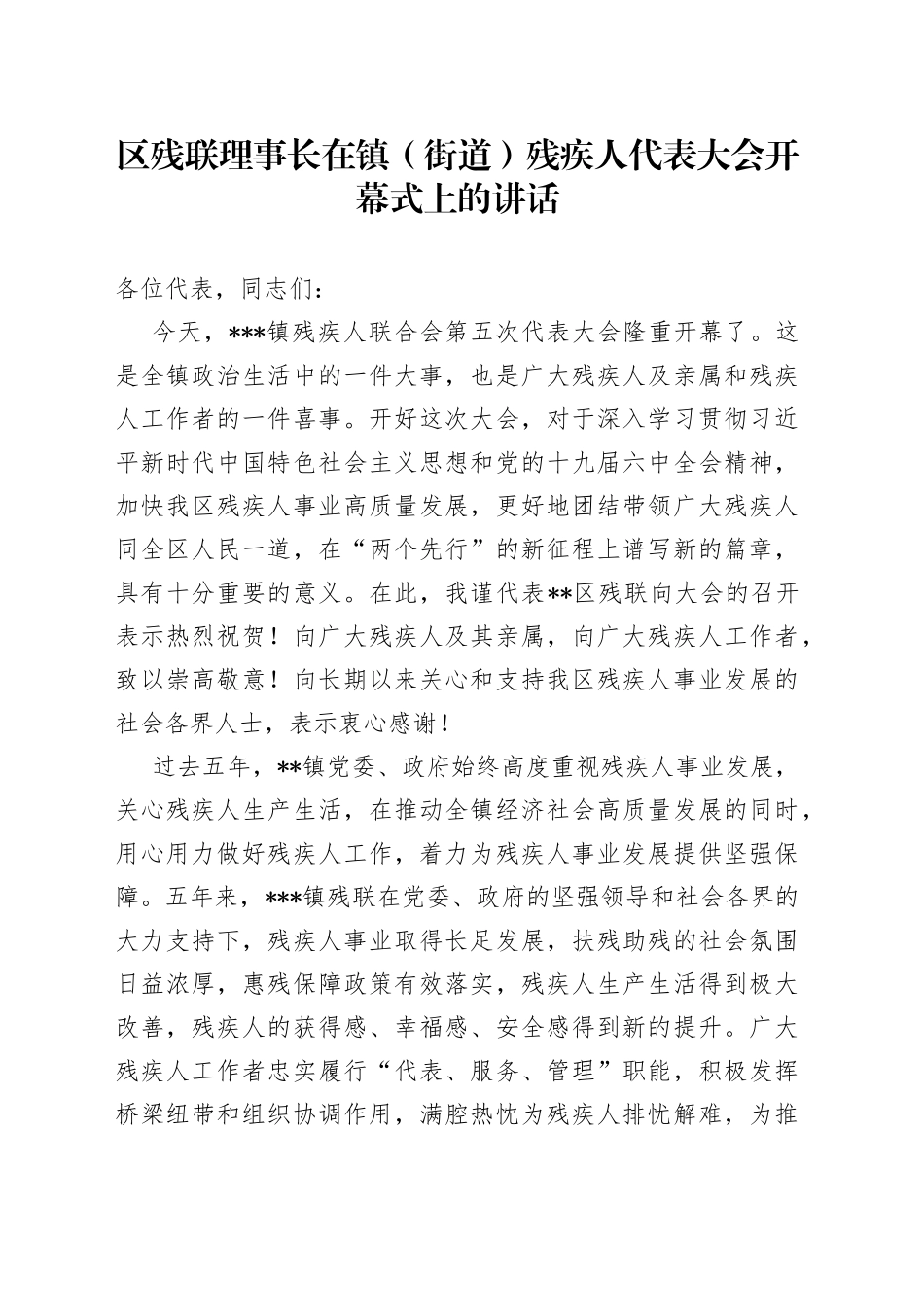 区残联理事长在镇（街道）残疾人代表大会开幕式上的讲话

各位代表，同志们：

今天，***镇残疾人联合会第五次代表大会隆重开幕了。这是全镇政治生活中的一件大事，也是广大残疾人及亲属和残疾人工作者的一件喜事。开好这次大会，对于深入学习贯彻习近平新时代中国特色社会主义思想和党的十九届六中全会精神，加快我区残疾人事业高质量发展，更好地团结带领广大残疾人同全区人民一道，在“两个先行”的新征程上谱写新的篇章，具有十分重要的意义。在此，我谨代表**区残联向大会的召开表示热烈祝贺！向广大残疾人及其亲属，向广大残疾人工作者，致以崇高敬意！向长期以来关心和支持我区残疾人事业发展的社会各界人士，表示衷心感谢！

过去五年，**镇党委、政府始终高度重视残疾人事业发展，关心残疾人生产生活，在推动全镇经济社会高质量发展的同时，用心用力做好残疾人工作，着力为残疾人事业发展提供坚强保障。五年来，***镇残联在党委、政府的坚强领导和社会各界的大力支持下，残疾人事业取得长足发展，扶残助残的社会氛围日益浓厚，惠残保障政策有效落实，残疾人生产生活得到极大改善，残疾人的获得感、幸福感、安全感得到新的提升。广大残疾人工作者忠实履行“代表、服务、管理”职能，积极发挥桥梁纽带和组织协调作用，满腔热忱为残疾人排忧解难，为推